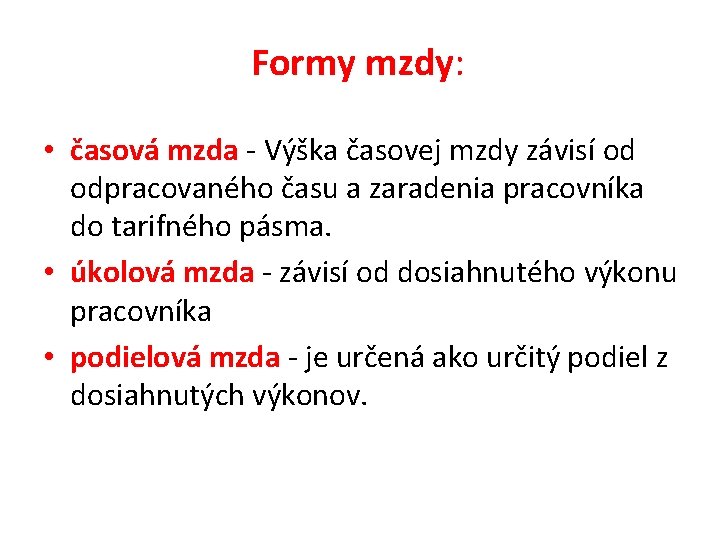 Formy mzdy:

• časová mzda - Výška časovej mzdy závisí od odpracovaného času a zaradenia pracovníka do tarifného pásma.
• úkolová mzda - závisí od dosiahnutého výkonu pracovníka
• podielová mzda - je určená ako určitý podiel z dosiahnutých výkonov.